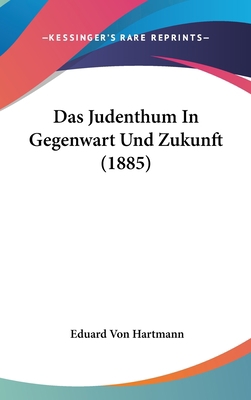 —KESSINGER'S RARE REPRINTS—

Das Judenthum In Gegenwart Und Zukunft (1885)

Eduard Von Hartmann